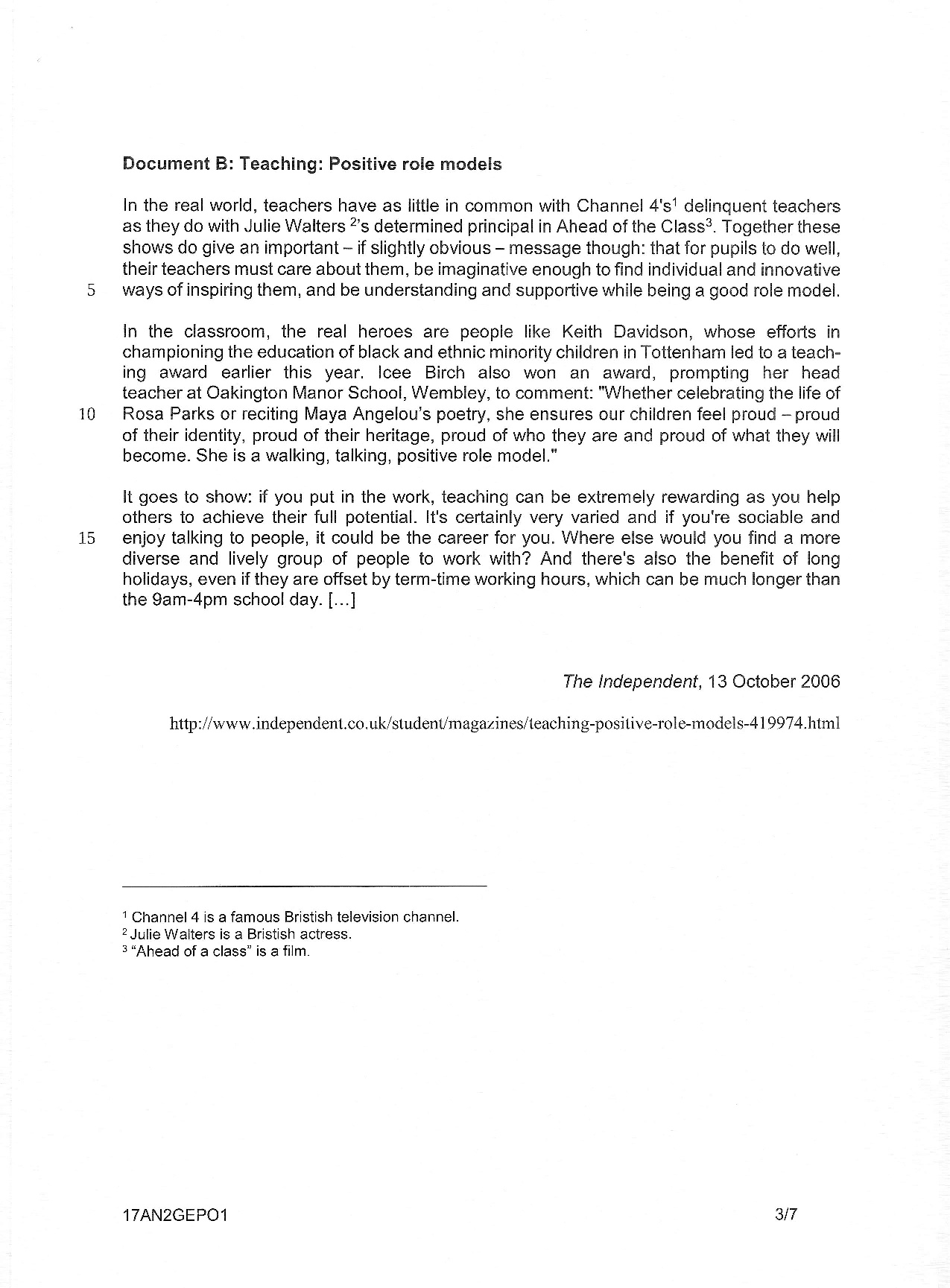 **Document B: Teaching: Positive role models**

In the real world, teachers have as little in common with Channel 4's$^1$ delinquent teachers as they do with Julie Walters $^2$'s determined principal in Ahead of the Class$^3$. Together these shows do give an important – if slightly obvious – message though: that for pupils to do well, their teachers must care about them, be imaginative enough to find individual and innovative
5 ways of inspiring them, and be understanding and supportive while being a good role model.

In the classroom, the real heroes are people like Keith Davidson, whose efforts in championing the education of black and ethnic minority children in Tottenham led to a teaching award earlier this year. Icee Birch also won an award, prompting her head teacher at Oakington Manor School, Wembley, to comment: "Whether celebrating the life of
10 Rosa Parks or reciting Maya Angelou's poetry, she ensures our children feel proud – proud of their identity, proud of their heritage, proud of who they are and proud of what they will become. She is a walking, talking, positive role model."

It goes to show: if you put in the work, teaching can be extremely rewarding as you help others to achieve their full potential. It's certainly very varied and if you're sociable and
15 enjoy talking to people, it could be the career for you. Where else would you find a more diverse and lively group of people to work with? And there's also the benefit of long holidays, even if they are offset by term-time working hours, which can be much longer than the 9am-4pm school day. [...]

*The Independent*, 13 October 2006

http://www.independent.co.uk/student/magazines/teaching-positive-role-models-419974.html

$^1$ Channel 4 is a famous Bristish television channel.
$^2$ Julie Walters is a Bristish actress.
$^3$ "Ahead of a class" is a film.

17AN2GEPO1

3/7